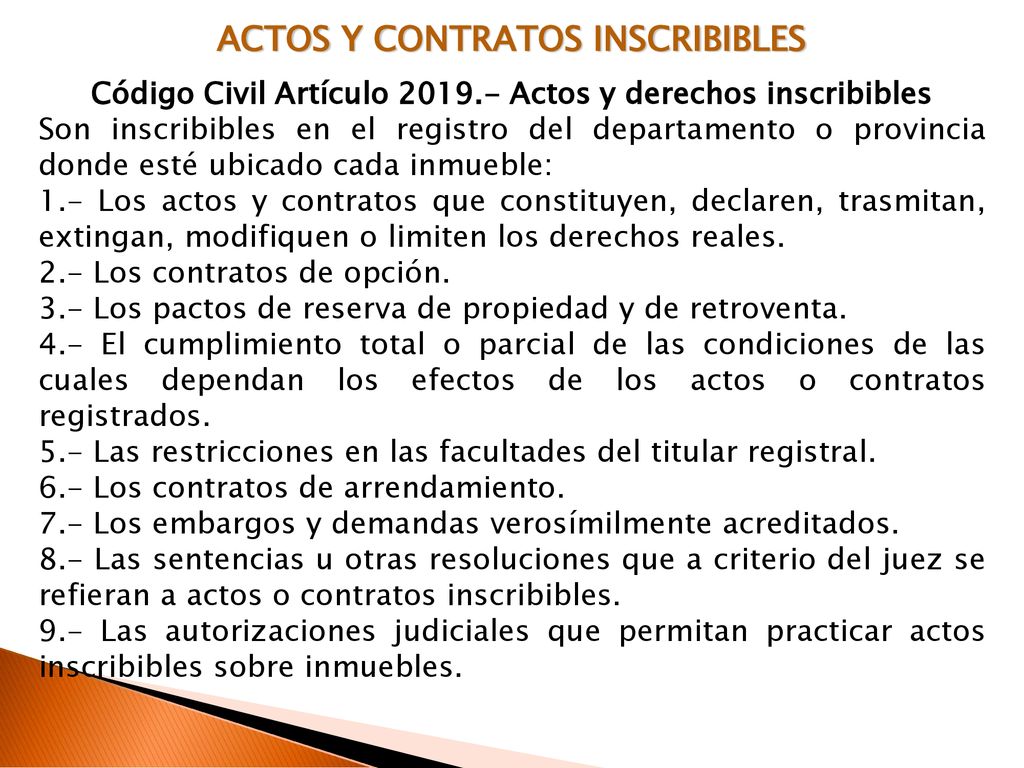 ACTOS Y CONTRATOS INSCRIBIBLES

Código Civil Artículo 2019.- Actos y derechos inscribibles

Son inscribibles en el registro del departamento o provincia donde esté ubicado cada inmueble:

1.- Los actos y contratos que constituyen, declaren, trasmitan, extingan, modifiquen o limiten los derechos reales.

2.- Los contratos de opción.

3.- Los pactos de reserva de propiedad y de retroventa.

4.- El cumplimiento total o parcial de las condiciones de las cuales dependan los efectos de los actos o contratos registrados.

5.- Las restricciones en las facultades del titular registral.

6.- Los contratos de arrendamiento.

7.- Los embargos y demandas verosímilmente acreditados.

8.- Las sentencias u otras resoluciones que a criterio del juez se refieran a actos o contratos inscribibles.

9.- Las autorizaciones judiciales que permitan practicar actos inscribibles sobre inmuebles.